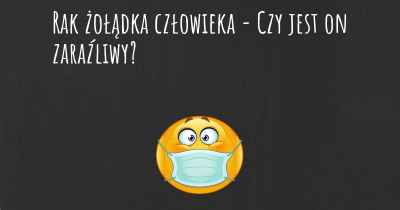 Rak żołądka człowieka - Czy jest on zaraźliwy?